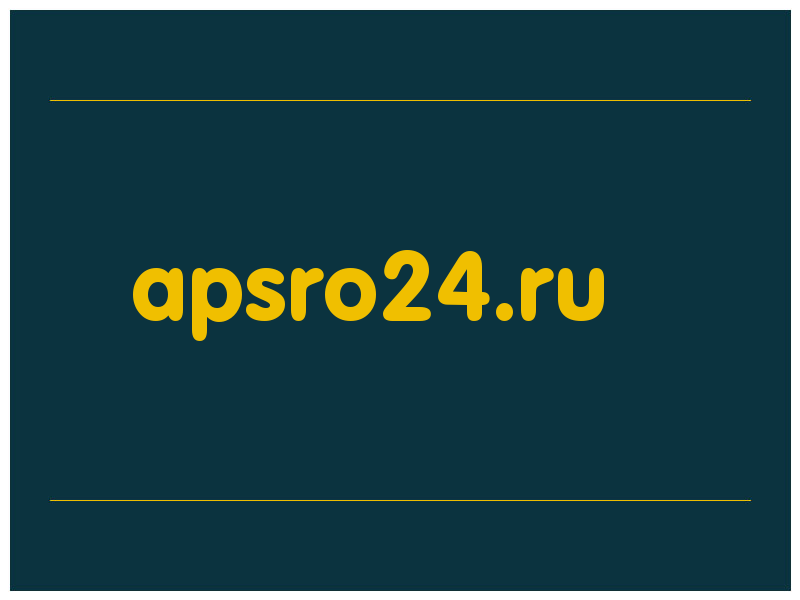 apsro24.ru